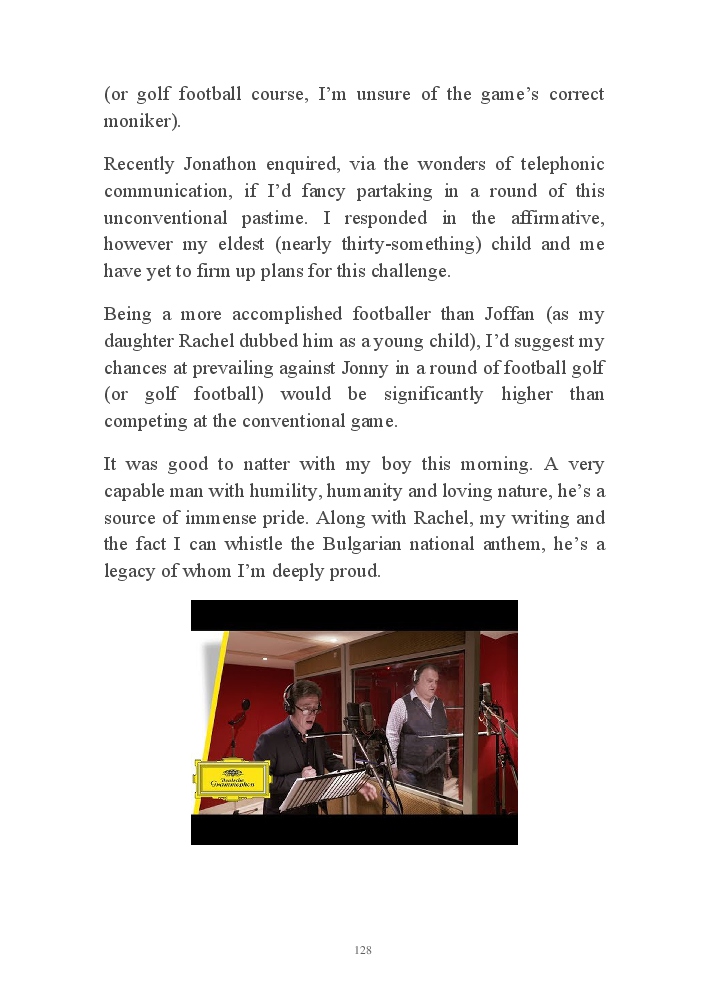 (or golf football course, I'm unsure of the game's correct moniker).

Recently Jonathon enquired, via the wonders of telephonic communication, if I'd fancy partaking in a round of this unconventional pastime. I responded in the affirmative, however my eldest (nearly thirty-something) child and me have yet to firm up plans for this challenge.

Being a more accomplished footballer than Joffan (as my daughter Rachel dubbed him as a young child), I'd suggest my chances at prevailing against Jonny in a round of football golf (or golf football) would be significantly higher than competing at the conventional game.

It was good to natter with my boy this morning. A very capable man with humility, humanity and loving nature, he's a source of immense pride. Along with Rachel, my writing and the fact I can whistle the Bulgarian national anthem, he's a legacy of whom I'm deeply proud.

Deutsche Grammophon

128